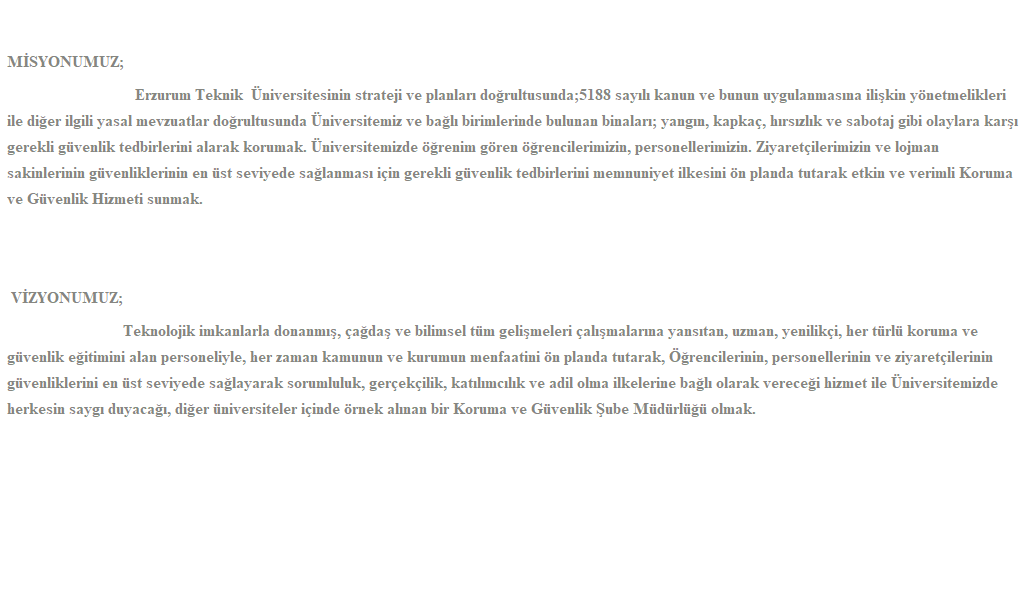 MİSYONUMUZ;

Erzurum Teknik Üniversitesinin strateji ve planları doğrultusunda;5188 sayılı kanun ve bunun uygulanmasına ilişkin yönetmelikleri ile diğer ilgili yasal mevzuatlar doğrultusunda Üniversitemiz ve bağlı birimlerinde bulunan binaları; yangın, kapkaç, hırsızlık ve sabotaj gibi olaylara karşı gerekli güvenlik tedbirlerini alarak korumak. Üniversitemizde öğrenim gören öğrencilerimizin, personellerimizin. Ziyaretçilerimizin ve lojman sakinlerinin güvenliklerinin en üst seviyede sağlanması için gerekli güvenlik tedbirlerini memnuniyet ilkesini ön planda tutarak etkin ve verimli Koruma ve Güvenlik Hizmeti sunmak.

VİZYONUMUZ;

Teknolojik imkanlarla donanmış, çağdaş ve bilimsel tüm gelişmeleri çalışmalarına yansıtan, uzman, yenilikçi, her türlü koruma ve güvenlik eğitimini alan personeliyle, her zaman kamunun ve kurumun menfaatini ön planda tutarak, Öğrencilerinin, personellerinin ve ziyaretçilerinin güvenliklerini en üst seviyede sağlayarak sorumluluk, gerçekçilik, katılımcılık ve adil olma ilkelerine bağlı olarak vereceği hizmet ile Üniversitemizde herkesin saygı duyacağı, diğer üniversiteler içinde örnek alınan bir Koruma ve Güvenlik Şube Müdürlüğü olmak.